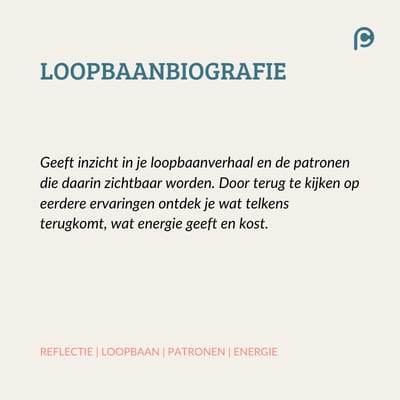 LOOPBAANBIOGRAFIE

Geeft inzicht in je loopbaanverhaal en de patronen die daarin zichtbaar worden. Door terug te kijken op eerdere ervaringen ontdek je wat telkens terugkomt, wat energie geeft en kost.

REFLECTIE | LOOPBAAN | PATRONEN | ENERGIE